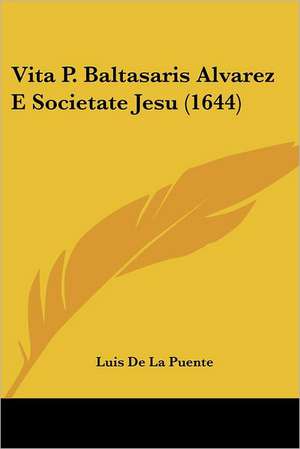 Vita P. Baltasaris Alvarez E Societate Jesu (1644)

Luis De La Puente